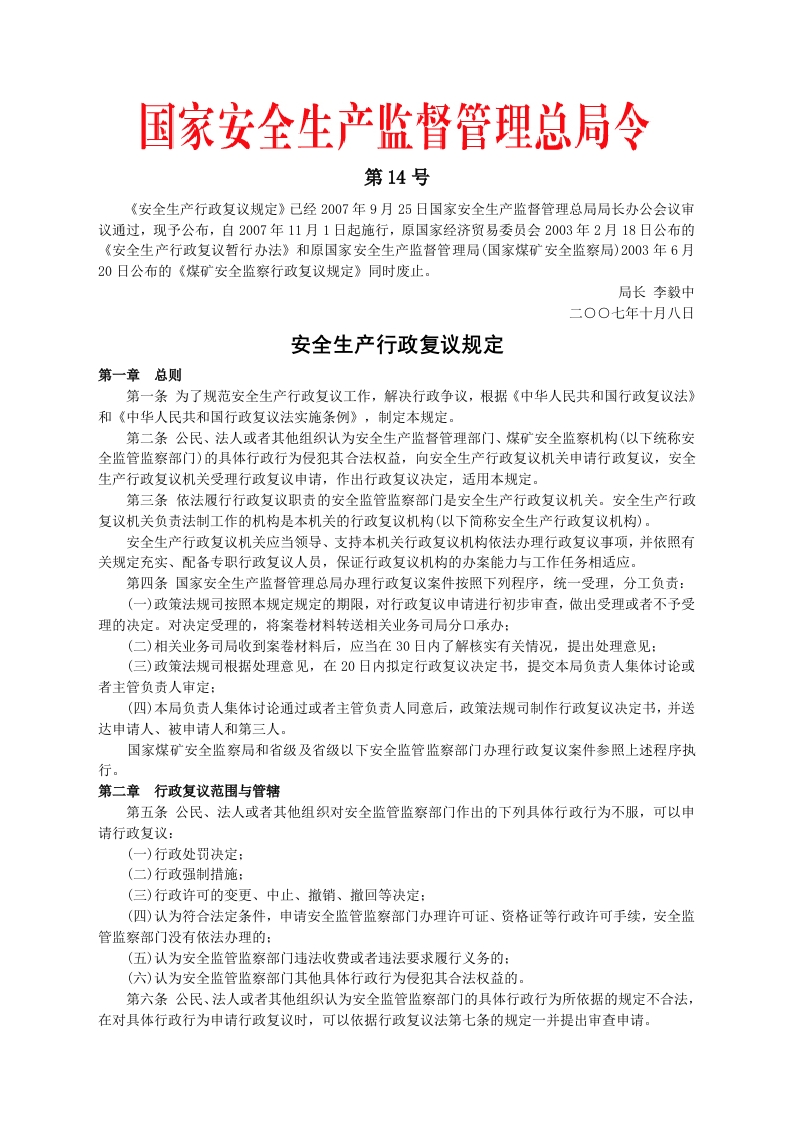 国家安全生产监督管理总局令

第 14 号

《安全生产行政复议规定》已经 2007 年 9 月 25 日国家安全生产监督管理总局局长办公会议审议通过，现予公布，自 2007 年 11 月 1 日起施行，原国家经济贸易委员会 2003 年 2 月 18 日公布的《安全生产行政复议暂行办法》和原国家安全生产监督管理局(国家煤矿安全监察局)2003 年 6 月 20 日公布的《煤矿安全监察行政复议规定》同时废止。

局长 李毅中

二〇〇七年十月八日

安全生产行政复议规定

第一章 总则

第一条 为了规范安全生产行政复议工作，解决行政争议，根据《中华人民共和国行政复议法》和《中华人民共和国行政复议法实施条例》，制定本规定。

第二条 公民、法人或者其他组织认为安全生产监督管理部门、煤矿安全监察机构(以下统称安全监管监察部门)的具体行政行为侵犯其合法权益，向安全生产行政复议机关申请行政复议，安全生产行政复议机关受理行政复议申请，作出行政复议决定，适用本规定。

第三条 依法履行行政复议职责的安全监管监察部门是安全生产行政复议机关。安全生产行政复议机关负责法制工作的机构是本机关的行政复议机构(以下简称安全生产行政复议机构)。

安全生产行政复议机关应当领导、支持本机关行政复议机构依法办理行政复议事项，并依照有关规定充实、配备专职行政复议人员，保证行政复议机构的办案能力与工作任务相适应。

第四条 国家安全生产监督管理总局办理行政复议案件按照下列程序，统一受理，分工负责：

(一)政策法规司按照本规定规定的期限，对行政复议申请进行初步审查，做出受理或者不予受理的决定。对决定受理的，将案卷材料转送相关业务司局分口承办；

(二)相关业务司局收到案卷材料后，应当在 30 日内了解核实有关情况，提出处理意见；

(三)政策法规司根据处理意见，在 20 日内拟定行政复议决定书，提交本局负责人集体讨论或者主管负责人审定；

(四)本局负责人集体讨论通过或者主管负责人同意后，政策法规司制作行政复议决定书，并送达申请人、被申请人和第三人。

国家煤矿安全监察局和省级及省级以下安全监管监察部门办理行政复议案件参照上述程序执行。

第二章 行政复议范围与管辖

第五条 公民、法人或者其他组织对安全监管监察部门作出的下列具体行政行为不服，可以申请行政复议：

(一)行政处罚决定；

(二)行政强制措施；

(三)行政许可的变更、中止、撤销、撤回等决定；

(四)认为符合法定条件，申请安全监管监察部门办理许可证、资格证等行政许可手续，安全监管监察部门没有依法办理的；

(五)认为安全监管监察部门违法收费或者违法要求履行义务的；

(六)认为安全监管监察部门其他具体行政行为侵犯其合法权益的。

第六条 公民、法人或者其他组织认为安全监管监察部门的具体行政行为所依据的规定不合法，在对具体行政行为申请行政复议时，可以依据行政复议法第七条的规定一并提出审查申请。